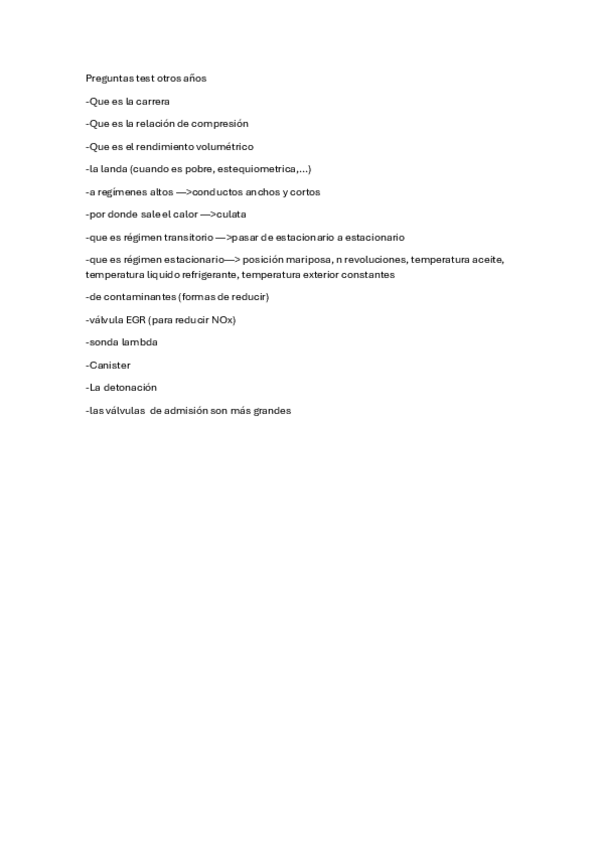 Preguntas test otros años

-Que es la carrera

-Que es la relación de compresión

-Que es el rendimiento volumétrico

-la landa (cuando es pobre, estequiometrica,...)

-a regimenes altos —>conductos anchos y cortos

-por donde sale el calor —>culata

-que es régimen transitorio —>pasar de estacionario a estacionario

-que es régimen estacionario—> posición mariposa, n revoluciones, temperatura aceite, temperatura liquido refrigerante, temperatura exterior constantes

-de contaminantes (formas de reducir)

-válvula EGR (para reducir NOx)

-sonda lambda

-Canister

-La detonación

-las válvulas de admisión son más grandes